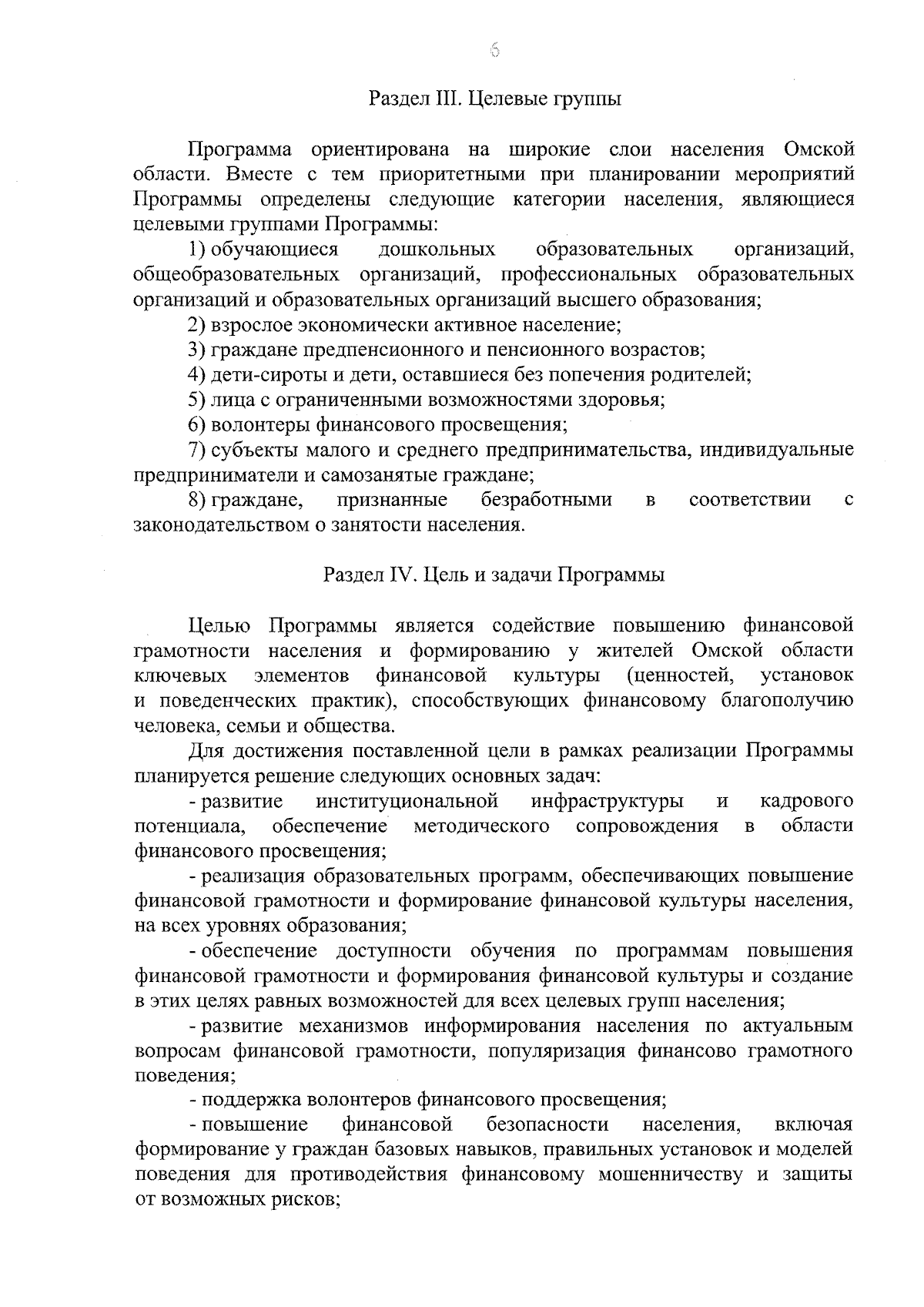 6

Раздел III. Целевые группы

Программа ориентирована на широкие слои населения Омской области. Вместе с тем приоритетными при планировании мероприятий Программы определены следующие категории населения, являющиеся целевыми группами Программы:

1) обучающиеся дошкольных образовательных организаций, общеобразовательных организаций, профессиональных образовательных организаций и образовательных организаций высшего образования;

2) взрослое экономически активное население;

3) граждане предпенсионного и пенсионного возрастов;

4) дети-сироты и дети, оставшиеся без попечения родителей;

5) лица с ограниченными возможностями здоровья;

6) волонтеры финансового просвещения;

7) субъекты малого и среднего предпринимательства, индивидуальные предприниматели и самозанятые граждане;

8) граждане, признанные безработными в соответствии с законодательством о занятости населения.

Раздел IV. Цель и задачи Программы

Целью Программы является содействие повышению финансовой грамотности населения и формированию у жителей Омской области ключевых элементов финансовой культуры (ценностей, установок и поведенческих практик), способствующих финансовому благополучию человека, семьи и общества.

Для достижения поставленной цели в рамках реализации Программы планируется решение следующих основных задач:

- развитие институциональной инфраструктуры и кадрового потенциала, обеспечение методического сопровождения в области финансового просвещения;

- реализация образовательных программ, обеспечивающих повышение финансовой грамотности и формирование финансовой культуры населения, на всех уровнях образования;

- обеспечение доступности обучения по программам повышения финансовой грамотности и формирования финансовой культуры и создание в этих целях равных возможностей для всех целевых групп населения;

- развитие механизмов информирования населения по актуальным вопросам финансовой грамотности, популяризация финансово грамотного поведения;

- поддержка волонтеров финансового просвещения;

- повышение финансовой безопасности населения, включая формирование у граждан базовых навыков, правильных установок и моделей поведения для противодействия финансовому мошенничеству и защиты от возможных рисков;